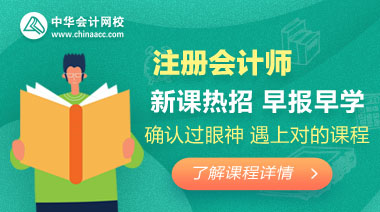 中华会计网校
www.chinaacc.com

注册会计师

新课热招 早报早学

确认过眼神 遇上对的课程

了解课程详情 >